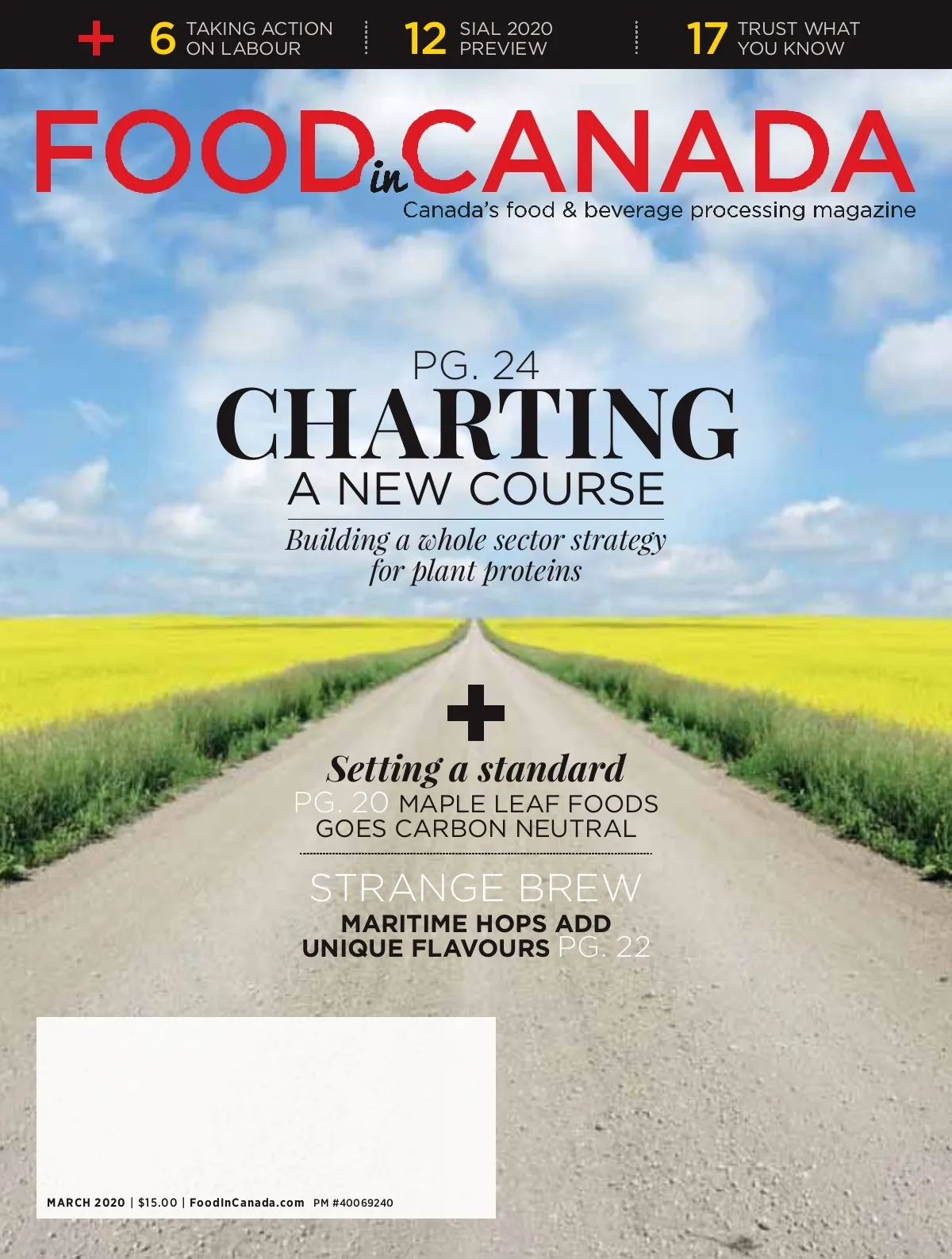 + 6 TAKING ACTION ON LABOUR

12 SIAL 2020 PREVIEW

17 TRUST WHAT YOU KNOW

FOOD in CANADA

Canada's food & beverage processing magazine

PG. 24

CHARTING A NEW COURSE

Building a whole sector strategy for plant proteins

+

Setting a standard

PG. 20 MAPLE LEAF FOODS GOES CARBON NEUTRAL

STRANGE BREW

MARITIME HOPS ADD UNIQUE FLAVOURS PG. 22

MARCH 2020 | $15.00 | FoodInCanada.com PM #40069240